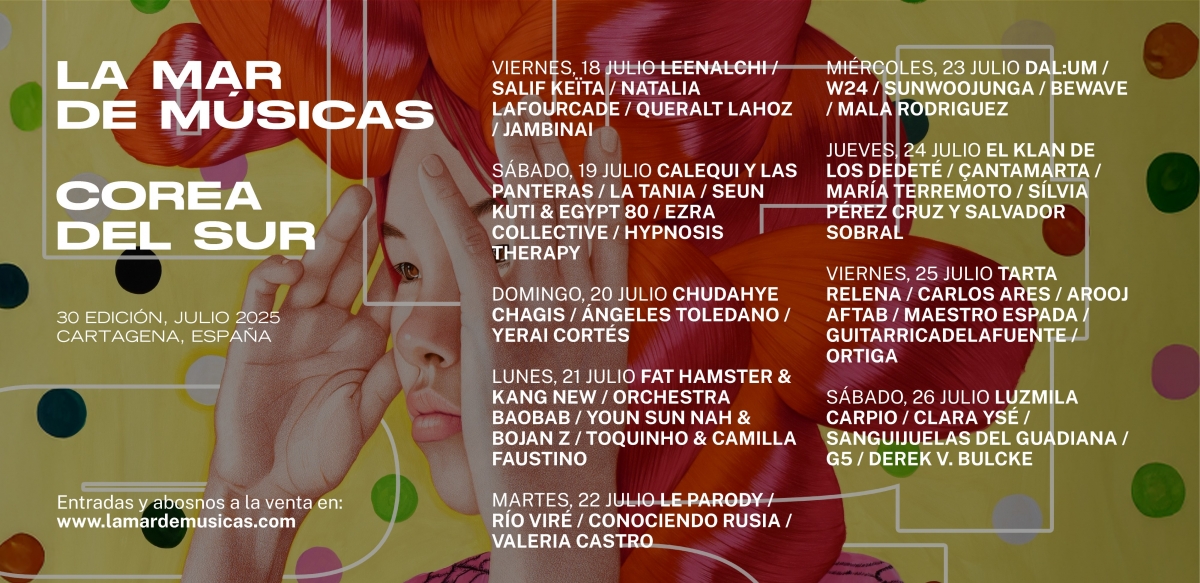 LA MAR DE MÚSICAS

COREA DEL SUR

30 EDICIÓN, JULIO 2025
CARTAGENA, ESPAÑA

Entradas y abosnos a la venta en:
www.lamardemusicas.com

VIERNES, 18 JULIO LEENALCHI / SALIF KEÏTA / NATALIA LAFOURCADE / QUERALT LAHOZ / JAMBINAI

SÁBADO, 19 JULIO CALEQUI Y LAS PANTERAS / LA TANIA / SEUN KUTI & EGYPT 80 / EZRA COLLECTIVE / HYPNOSIS THERAPY

DOMINGO, 20 JULIO CHUDAHYE CHAGIS / ÁNGELES TOLEDANO / YERAI CORTÉS

LUNES, 21 JULIO FAT HAMSTER & KANG NEW / ORCHESTRA BAOBAB / YOUN SUN NAH & BOJAN Z / TOQUINHO & CAMILLA FAUSTINO

MARTES, 22 JULIO LE PARODY / RÍO VIRÉ / CONOCIENDO RUSIA / VALERIA CASTRO

MIÉRCOLES, 23 JULIO DAL:UM / W24 / SUNWOOJUNGA / BEWAVE / MALA RODRIGUEZ

JUEVES, 24 JULIO EL KLAN DE LOS DEDETÉ / ÇANTAMARTA / MARÍA TERREMOTO / SÍLVIA PÉREZ CRUZ Y SALVADOR SOBRAL

VIERNES, 25 JULIO TARTA RELENA / CARLOS ARES / AROOJ AFTAB / MAESTRO ESPADA / GUITARRICADELAFUENTE / ORTIGA

SÁBADO, 26 JULIO LUZMILA CARPIO / CLARA YSÉ / SANGUIJUELAS DEL GUADIANA / G5 / DEREK V. BULCKE